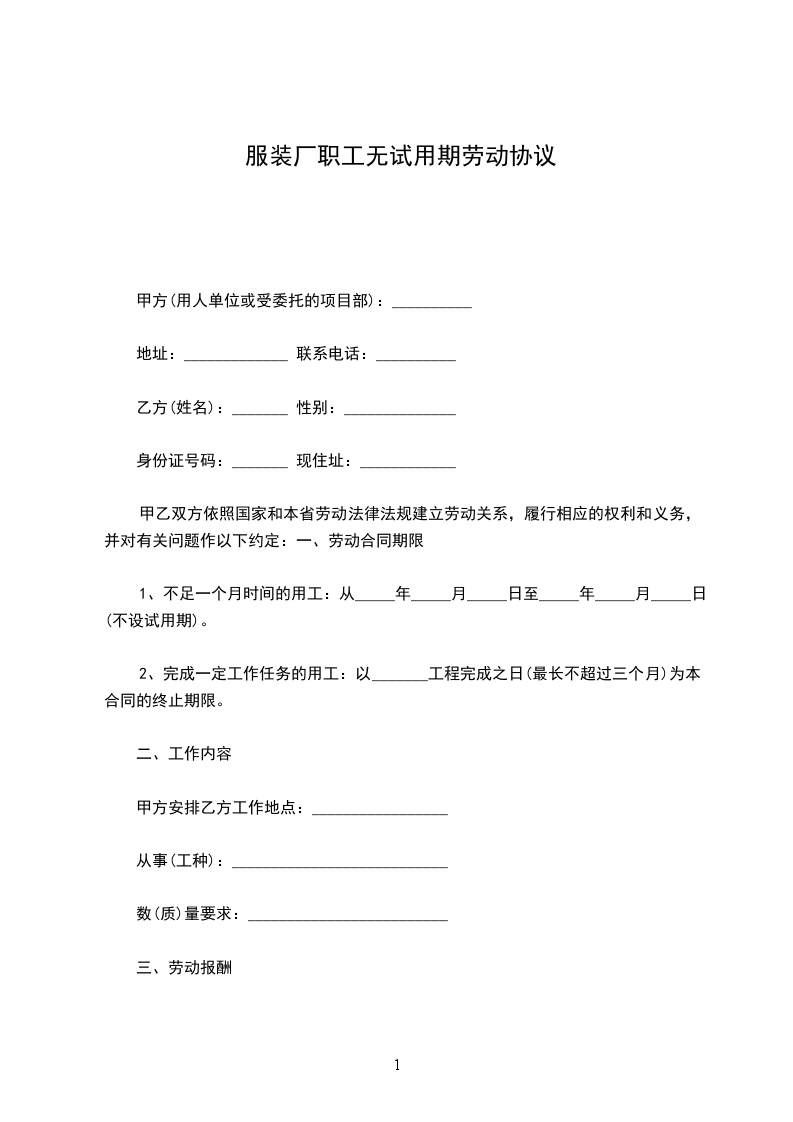 服装厂职工无试用期劳动协议

甲方(用人单位或受委托的项目部)：__________

地址：_____________ 联系电话：__________

乙方(姓名)：_______ 性别：______________

身份证号码：_______ 现住址：____________

甲乙双方依照国家和本省劳动法律法规建立劳动关系，履行相应的权利和义务，并对有关问题作以下约定：一、劳动合同期限

1、不足一个月时间的用工：从_____年_____月_____日至_____年_____月_____日(不设试用期)。

2、完成一定工作任务的用工：以_______工程完成之日(最长不超过三个月)为本合同的终止期限。

二、工作内容

甲方安排乙方工作地点：_________________

从事(工种)：___________________________

数(质)量要求：_________________________

三、劳动报酬

1